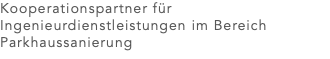 Kooperationspartner für Ingenieurdienstleistungen im Bereich Parkhaussanierung